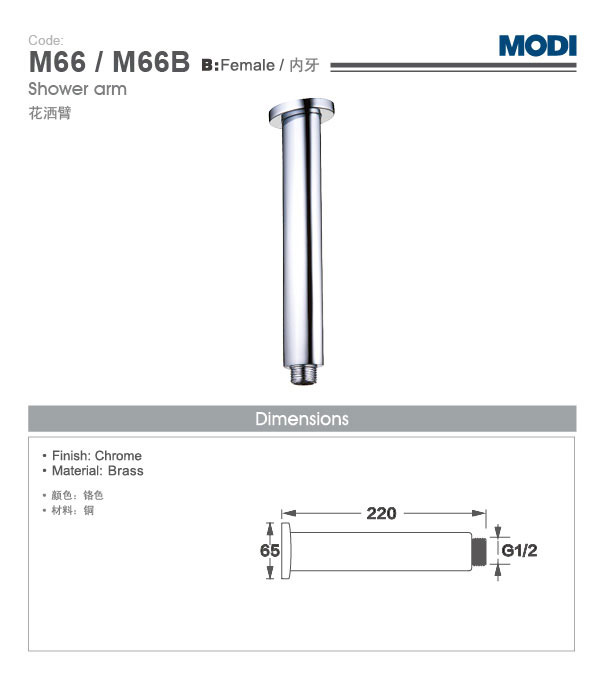 Code:
M66 / M66B B:Female / 内牙

MODI

Shower arm
花洒臂

Dimensions

• Finish: Chrome
• Material: Brass

• 颜色：铬色
• 材料：铜

220
65
G1/2